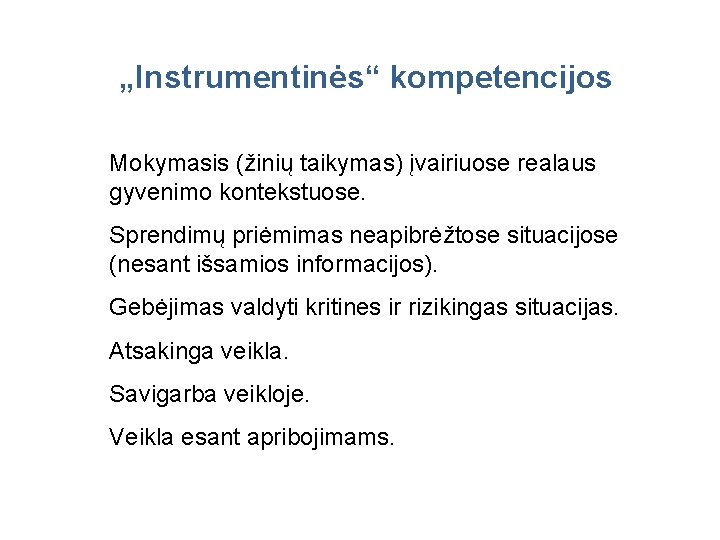 „Instrumentinės“ kompetencijos

Mokymasis (žinių taikymas) įvairiuose realaus gyvenimo kontekstuose.

Sprendimų priėmimas neapibrėžtose situacijose (nesant išsamios informacijos).

Gebėjimas valdyti kritines ir rizikingas situacijas.

Atsakinga veikla.

Savigarba veikloje.

Veikla esant apribojimams.